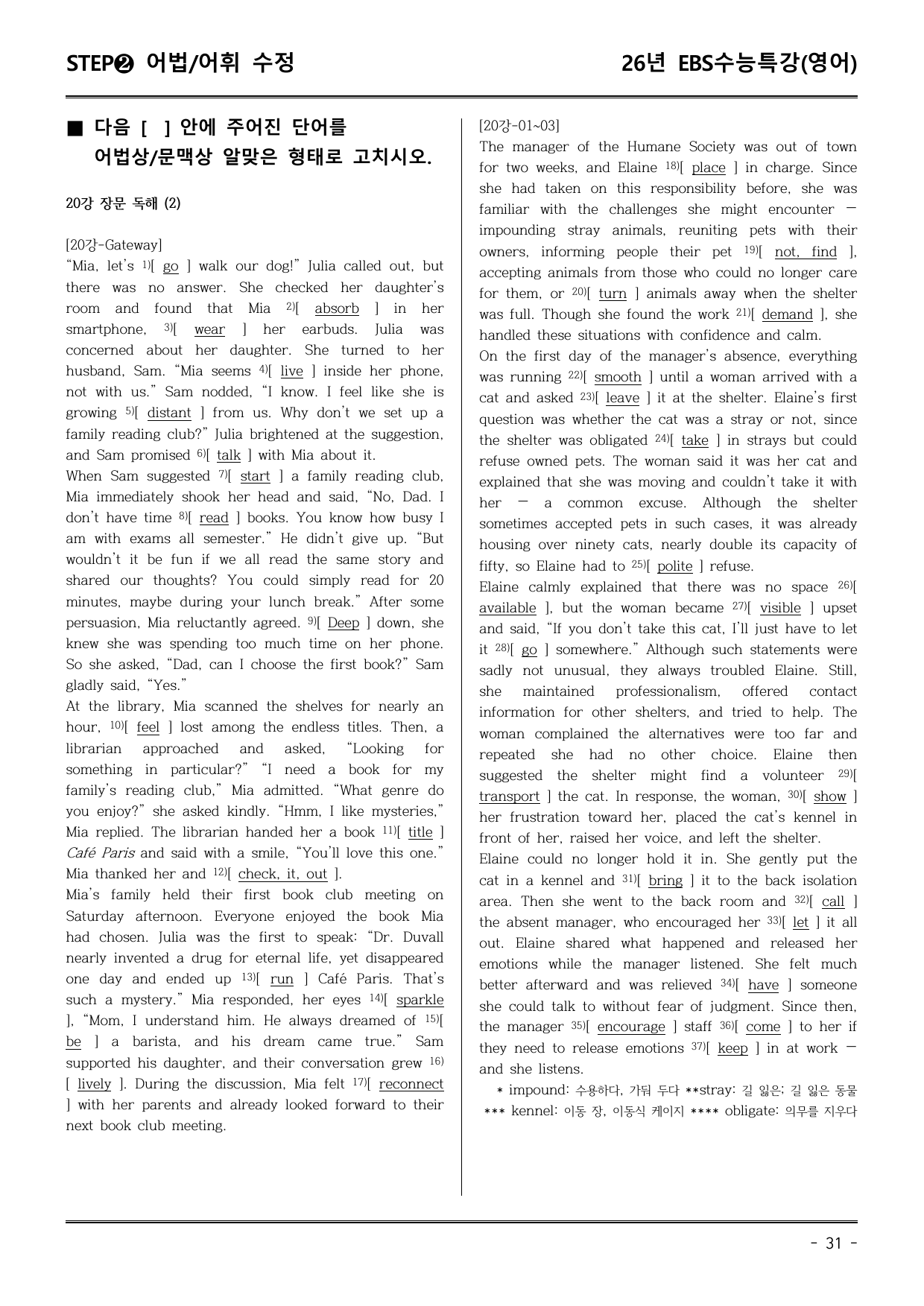 STEP❷ 어법/어휘 수정

26년 EBS수능특강(영어)

■ 다음 [ ] 안에 주어진 단어를 어법상/문맥상 알맞은 형태로 고치시오.

20강 장문 독해 (2)

[20강-Gateway]

"Mia, let's $^{1)}$[ go ] walk our dog!" Julia called out, but there was no answer. She checked her daughter's room and found that Mia $^{2)}$[ absorb ] in her smartphone, $^{3)}$[ wear ] her earbuds. Julia was concerned about her daughter. She turned to her husband, Sam. "Mia seems $^{4)}$[ live ] inside her phone, not with us." Sam nodded, "I know. I feel like she is growing $^{5)}$[ distant ] from us. Why don't we set up a family reading club?" Julia brightened at the suggestion, and Sam promised $^{6)}$[ talk ] with Mia about it.

When Sam suggested $^{7)}$[ start ] a family reading club, Mia immediately shook her head and said, "No, Dad. I don't have time $^{8)}$[ read ] books. You know how busy I am with exams all semester." He didn't give up. "But wouldn't it be fun if we all read the same story and shared our thoughts? You could simply read for 20 minutes, maybe during your lunch break." After some persuasion, Mia reluctantly agreed. $^{9)}$[ Deep ] down, she knew she was spending too much time on her phone. So she asked, "Dad, can I choose the first book?" Sam gladly said, "Yes."

At the library, Mia scanned the shelves for nearly an hour, $^{10)}$[ feel ] lost among the endless titles. Then, a librarian approached and asked, "Looking for something in particular?" "I need a book for my family's reading club," Mia admitted. "What genre do you enjoy?" she asked kindly. "Hmm, I like mysteries," Mia replied. The librarian handed her a book $^{11)}$[ title ] Café Paris and said with a smile, "You'll love this one." Mia thanked her and $^{12)}$[ check, it, out ].

Mia's family held their first book club meeting on Saturday afternoon. Everyone enjoyed the book Mia had chosen. Julia was the first to speak: "Dr. Duvall nearly invented a drug for eternal life, yet disappeared one day and ended up $^{13)}$[ run ] Café Paris. That's such a mystery." Mia responded, her eyes $^{14)}$[ sparkle ], "Mom, I understand him. He always dreamed of $^{15)}$[ be ] a barista, and his dream came true." Sam supported his daughter, and their conversation grew $^{16)}$[ lively ]. During the discussion, Mia felt $^{17)}$[ reconnect ] with her parents and already looked forward to their next book club meeting.

[20강-01~03]

The manager of the Humane Society was out of town for two weeks, and Elaine $^{18)}$[ place ] in charge. Since she had taken on this responsibility before, she was familiar with the challenges she might encounter — impounding stray animals, reuniting pets with their owners, informing people their pet $^{19)}$[ not, find ], accepting animals from those who could no longer care for them, or $^{20)}$[ turn ] animals away when the shelter was full. Though she found the work $^{21)}$[ demand ], she handled these situations with confidence and calm.

On the first day of the manager's absence, everything was running $^{22)}$[ smooth ] until a woman arrived with a cat and asked $^{23)}$[ leave ] it at the shelter. Elaine's first question was whether the cat was a stray or not, since the shelter was obligated $^{24)}$[ take ] in strays but could refuse owned pets. The woman said it was her cat and explained that she was moving and couldn't take it with her — a common excuse. Although the shelter sometimes accepted pets in such cases, it was already housing over ninety cats, nearly double its capacity of fifty, so Elaine had to $^{25)}$[ polite ] refuse.

Elaine calmly explained that there was no space $^{26)}$[ available ], but the woman became $^{27)}$[ visible ] upset and said, "If you don't take this cat, I'll just have to let it $^{28)}$[ go ] somewhere." Although such statements were sadly not unusual, they always troubled Elaine. Still, she maintained professionalism, offered contact information for other shelters, and tried to help. The woman complained the alternatives were too far and repeated she had no other choice. Elaine then suggested the shelter might find a volunteer $^{29)}$[ transport ] the cat. In response, the woman, $^{30)}$[ show ] her frustration toward her, placed the cat's kennel in front of her, raised her voice, and left the shelter.

Elaine could no longer hold it in. She gently put the cat in a kennel and $^{31)}$[ bring ] it to the back isolation area. Then she went to the back room and $^{32)}$[ call ] the absent manager, who encouraged her $^{33)}$[ let ] it all out. Elaine shared what happened and released her emotions while the manager listened. She felt much better afterward and was relieved $^{34)}$[ have ] someone she could talk to without fear of judgment. Since then, the manager $^{35)}$[ encourage ] staff $^{36)}$[ come ] to her if they need to release emotions $^{37)}$[ keep ] in at work — and she listens.

* impound: 수용하다, 가둬 두다 **stray: 길 잃은; 길 잃은 동물
*** kennel: 이동 장, 이동식 케이지 **** obligate: 의무를 지우다

- 31 -